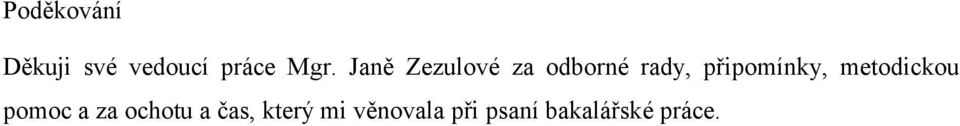 Poděkování

Děkuji své vedoucí práce Mgr. Janě Zezulové za odborné rady, připomínky, metodickou pomoc a za ochotu a čas, který mi věnovala při psaní bakalářské práce.